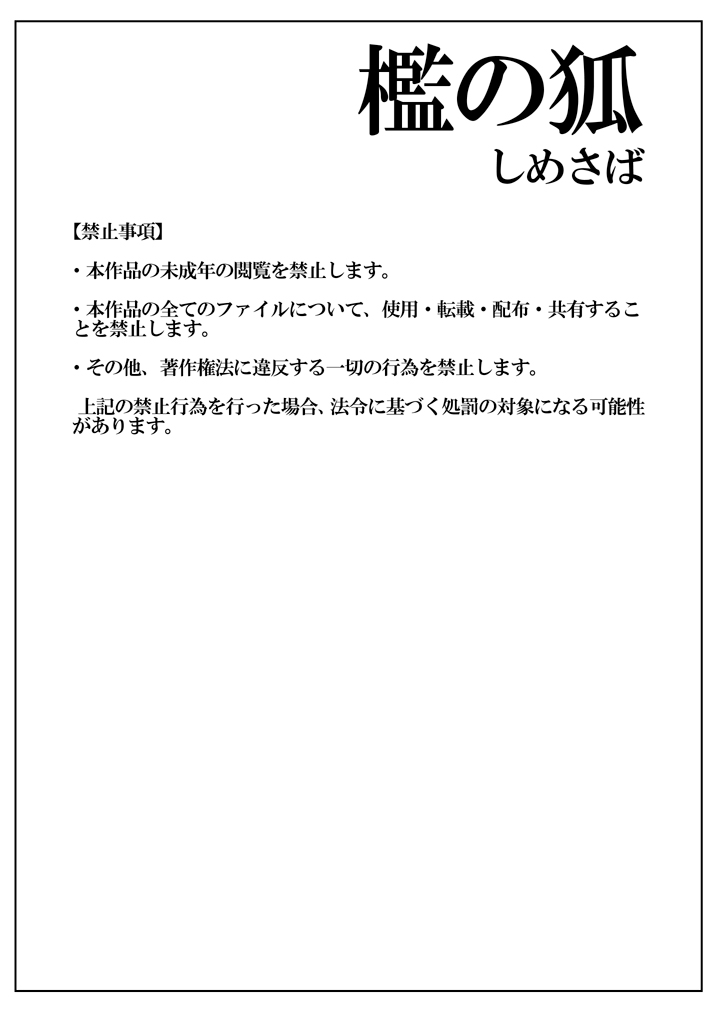 檻の狐
しめさば

【禁止事項】

・本作品の未成年の閲覧を禁止します。

・本作品の全てのファイルについて、使用・転載・配布・共有することを禁止します。

・その他、著作権法に違反する一切の行為を禁止します。

上記の禁止行為を行った場合、法令に基づく処罰の対象になる可能性があります。